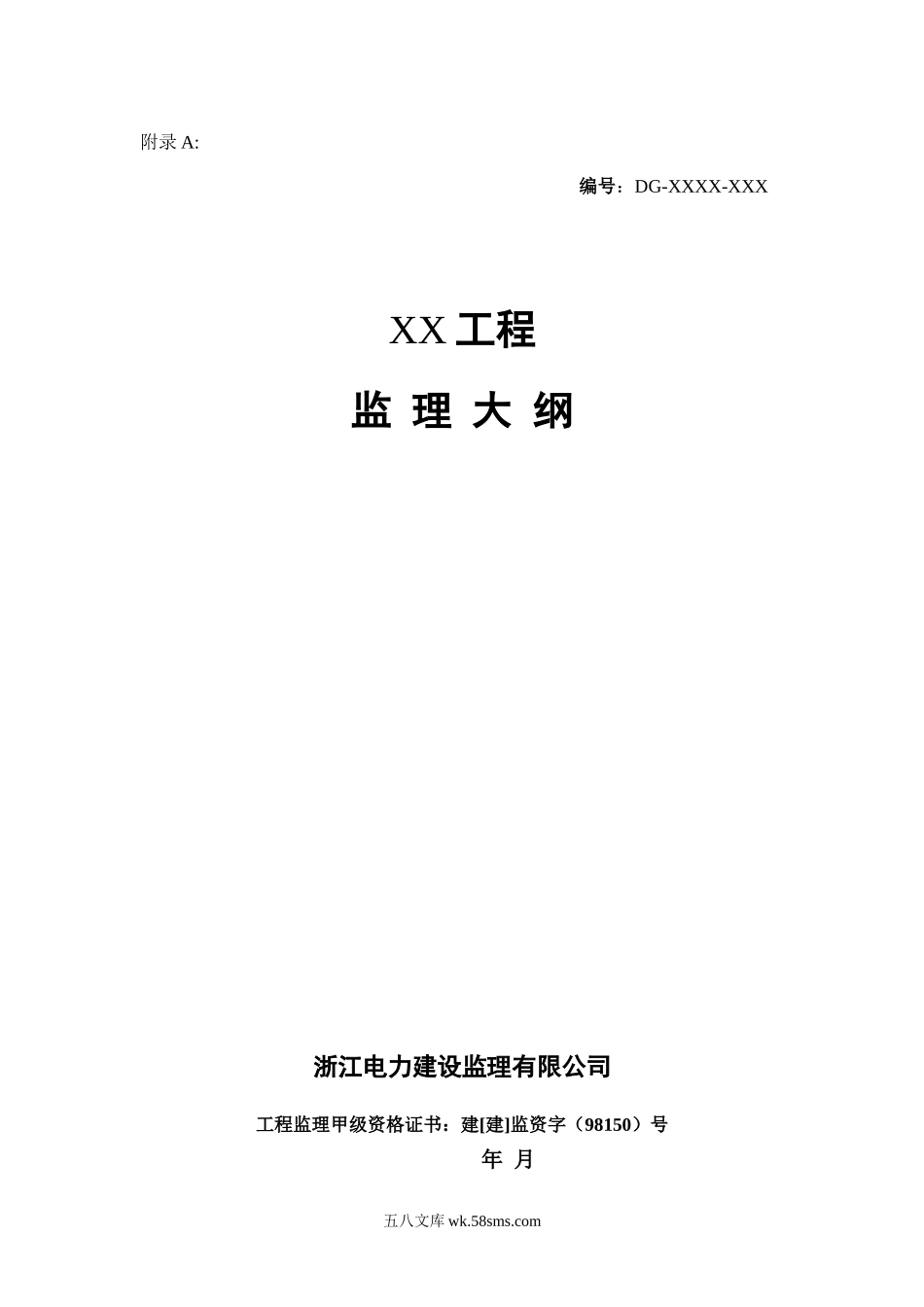 附录 A:

编号：DG-XXXX-XXX

XX 工程

监 理 大 纲

浙江电力建设监理有限公司

工程监理甲级资格证书：建[建]监资字（98150）号

年 月

五八文库 wk.58sms.com